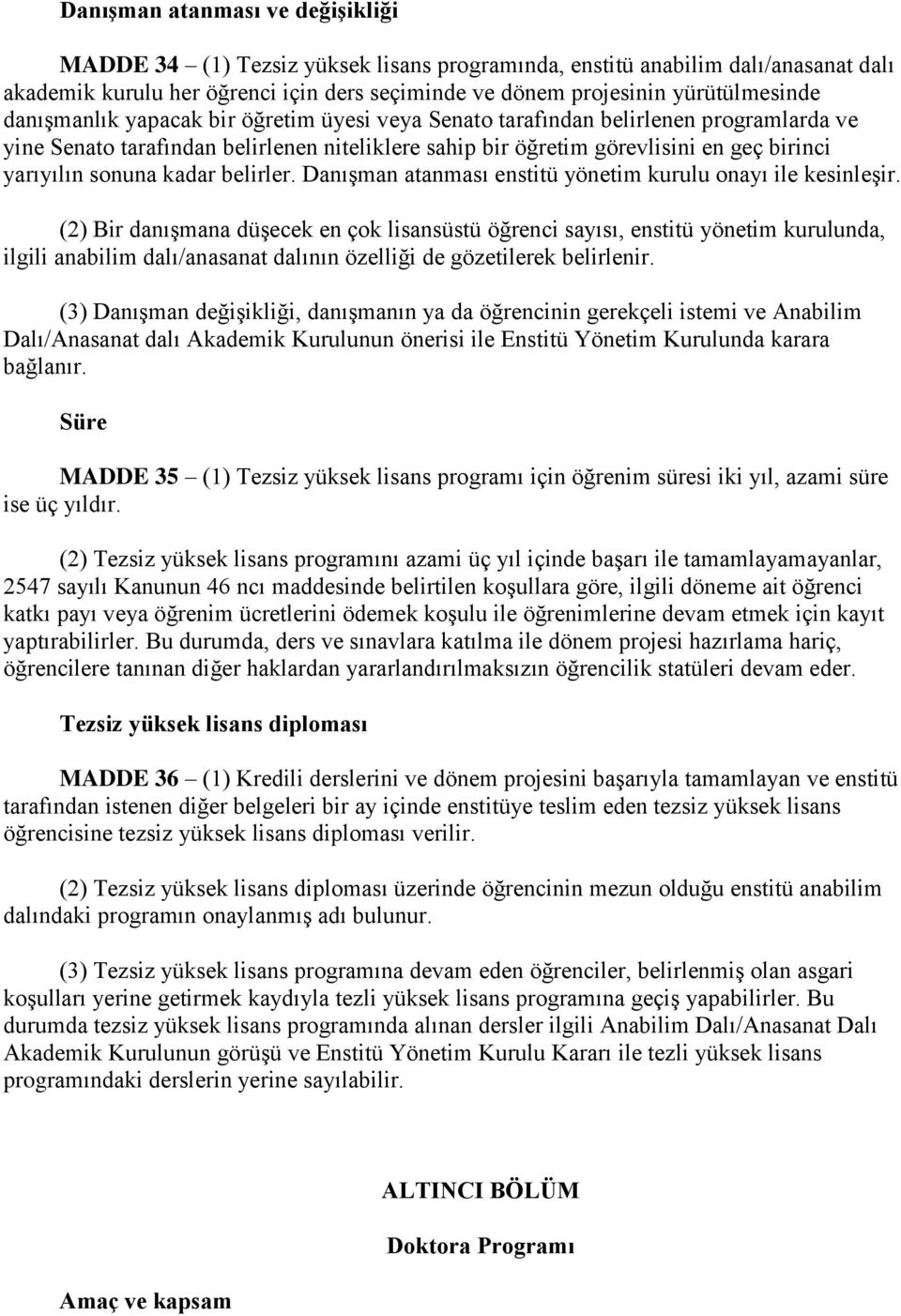 Danışman atanması ve değişikliği

MADDE 34 – (1) Tezsiz yüksek lisans programında, enstitü anabilim dalı/anasanat dalı akademik kurulu her öğrenci için ders seçiminde ve dönem projesinin yürütülmesinde danışmanlık yapacak bir öğretim üyesi veya Senato tarafından belirlenen programlarda ve yine Senato tarafından belirlenen niteliklere sahip bir öğretim görevlisini en geç birinci yarıyılın sonuna kadar belirler. Danışman atanması enstitü yönetim kurulu onayı ile kesinleşir.

(2) Bir danışmana düşecek en çok lisansüstü öğrenci sayısı, enstitü yönetim kurulunda, ilgili anabilim dalı/anasanat dalının özelliği de gözetilerek belirlenir.

(3) Danışman değişikliği, danışmanın ya da öğrencinin gerekçeli istemi ve Anabilim Dalı/Anasanat dalı Akademik Kurulunun önerisi ile Enstitü Yönetim Kurulunda karara bağlanır.

Süre

MADDE 35 – (1) Tezsiz yüksek lisans programı için öğrenim süresi iki yıl, azami süre ise üç yıldır.

(2) Tezsiz yüksek lisans programını azami üç yıl içinde başarı ile tamamlayamayanlar, 2547 sayılı Kanunun 46 ncı maddesinde belirtilen koşullara göre, ilgili döneme ait öğrenci katkı payı veya öğrenim ücretlerini ödemek koşulu ile öğrenimlerine devam etmek için kayıt yaptırabilirler. Bu durumda, ders ve sınavlara katılma ile dönem projesi hazırlama hariç, öğrencilere tanınan diğer haklardan yararlandırılmaksızın öğrencilik statüleri devam eder.

Tezsiz yüksek lisans diploması

MADDE 36 – (1) Kredili derslerini ve dönem projesini başarıyla tamamlayan ve enstitü tarafından istenen diğer belgeleri bir ay içinde enstitüye teslim eden tezsiz yüksek lisans öğrencisine tezsiz yüksek lisans diploması verilir.

(2) Tezsiz yüksek lisans diploması üzerinde öğrencinin mezun olduğu enstitü anabilim dalındaki programın onaylanmış adı bulunur.

(3) Tezsiz yüksek lisans programına devam eden öğrenciler, belirlenmiş olan asgari koşulları yerine getirmek kaydıyla tezli yüksek lisans programına geçiş yapabilirler. Bu durumda tezsiz yüksek lisans programında alınan dersler ilgili Anabilim Dalı/Anasanat Dalı Akademik Kurulunun görüşü ve Enstitü Yönetim Kurulu Kararı ile tezli yüksek lisans programındaki derslerin yerine sayılabilir.

ALTINCI BÖLÜM

Doktora Programı

Amaç ve kapsam